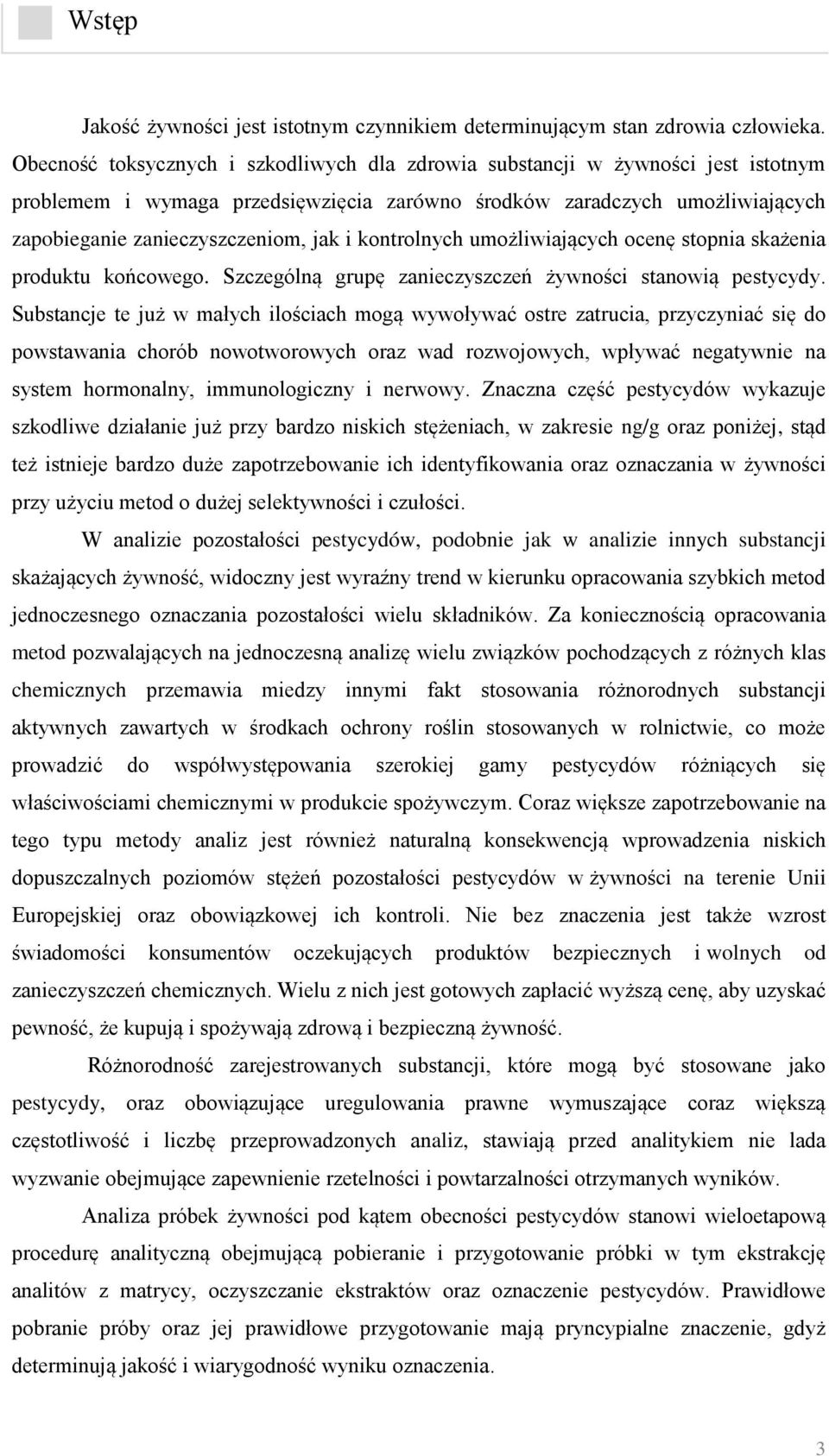 Wstęp

Jakość żywności jest istotnym czynnikiem determinującym stan zdrowia człowieka. Obecność toksycznych i szkodliwych dla zdrowia substancji w żywności jest istotnym problemem i wymaga przedsięwzięcia zarówno środków zaradczych umożliwiających zapobieganie zanieczyszczeniom, jak i kontrolnych umożliwiających ocenę stopnia skażenia produktu końcowego. Szczególną grupę zanieczyszczeń żywności stanowią pestycydy. Substancje te już w małych ilościach mogą wywoływać ostre zatrucia, przyczyniać się do powstawania chorób nowotworowych oraz wad rozwojowych, wpływać negatywnie na system hormonalny, immunologiczny i nerwowy. Znaczna część pestycydów wykazuje szkodliwe działanie już przy bardzo niskich stężeniach, w zakresie ng/g oraz poniżej, stąd też istnieje bardzo duże zapotrzebowanie ich identyfikowania oraz oznaczania w żywności przy użyciu metod o dużej selektywności i czułości.

W analizie pozostałości pestycydów, podobnie jak w analizie innych substancji skażających żywność, widoczny jest wyraźny trend w kierunku opracowania szybkich metod jednoczesnego oznaczania pozostałości wielu składników. Za koniecznością opracowania metod pozwalających na jednoczesną analizę wielu związków pochodzących z różnych klas chemicznych przemawia miedzy innymi fakt stosowania różnorodnych substancji aktywnych zawartych w środkach ochrony roślin stosowanych w rolnictwie, co może prowadzić do współwystępowania szerokiej gamy pestycydów różniących się właściwościami chemicznymi w produkcie spożywczym. Coraz większe zapotrzebowanie na tego typu metody analiz jest również naturalną konsekwencją wprowadzenia niskich dopuszczalnych poziomów stężeń pozostałości pestycydów w żywności na terenie Unii Europejskiej oraz obowiązkowej ich kontroli. Nie bez znaczenia jest także wzrost świadomości konsumentów oczekujących produktów bezpiecznych i wolnych od zanieczyszczeń chemicznych. Wielu z nich jest gotowych zapłacić wyższą cenę, aby uzyskać pewność, że kupują i spożywają zdrową i bezpieczną żywność.

Różnorodność zarejestrowanych substancji, które mogą być stosowane jako pestycydy, oraz obowiązujące uregulowania prawne wymuszające coraz większą częstotliwość i liczbę przeprowadzonych analiz, stawiają przed analitykiem nie lada wyzwanie obejmujące zapewnienie rzetelności i powtarzalności otrzymanych wyników.

Analiza próbek żywności pod kątem obecności pestycydów stanowi wieloetapową procedurę analityczną obejmującą pobieranie i przygotowanie próbki w tym ekstrakcję analitów z matrycy, oczyszczanie ekstraktów oraz oznaczenie pestycydów. Prawidłowe pobranie próby oraz jej prawidłowe przygotowanie mają pryncypialne znaczenie, gdyż determinują jakość i wiarygodność wyniku oznaczenia.

3